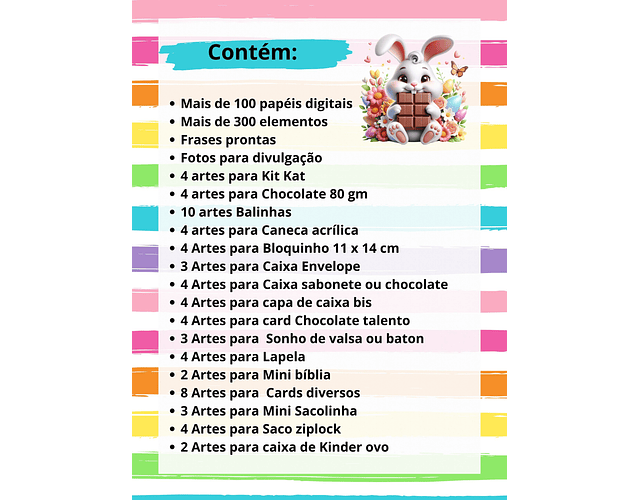 Contém:

• Mais de 100 papéis digitais
• Mais de 300 elementos
• Frases prontas
• Fotos para divulgação
• 4 artes para Kit Kat
• 4 artes para Chocolate 80 gm
• 10 artes Balinhas
• 4 artes para Caneca acrílica
• 4 Artes para Bloquinho 11 x 14 cm
• 3 Artes para Caixa Envelope
• 4 Artes para Caixa sabonete ou chocolate
• 4 Artes para capa de caixa bis
• 4 Artes para card Chocolate talento
• 3 Artes para Sonho de valsa ou baton
• 4 Artes para Lapela
• 2 Artes para Mini bíblia
• 8 Artes para Cards diversos
• 3 Artes para Mini Sacolinha
• 4 Artes para Saco ziplock
• 2 Artes para caixa de Kinder ovo